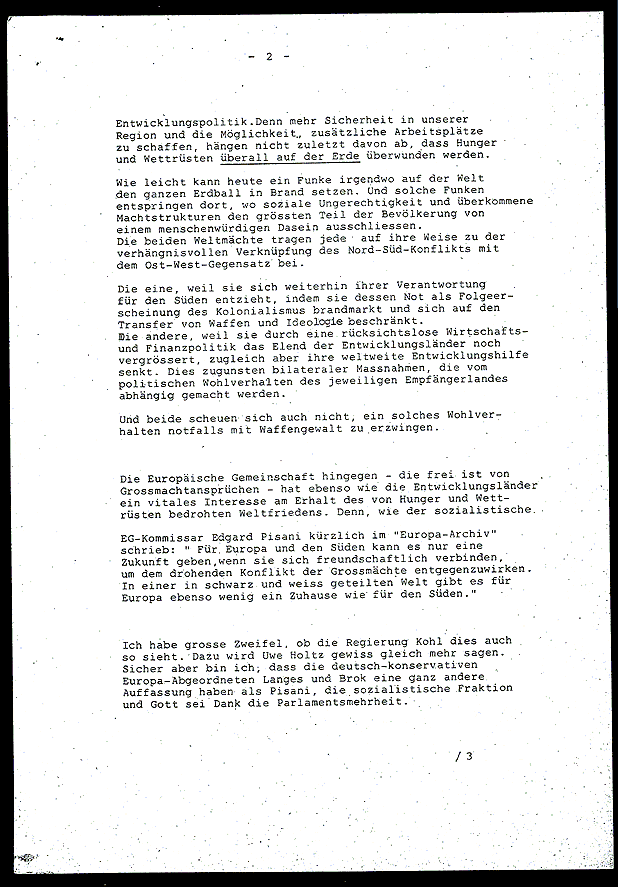 - 2 -

Entwicklungspolitik.Denn mehr Sicherheit in unserer Region und die Möglichkeit, zusätzliche Arbeitsplätze zu schaffen, hängen nicht zuletzt davon ab, dass Hunger und Wettrüsten überall auf der Erde überwunden werden.

Wie leicht kann heute ein Funke irgendwo auf der Welt den ganzen Erdball in Brand setzen. Und solche Funken entspringen dort, wo soziale Ungerechtigkeit und überkommene Machtstrukturen den grössten Teil der Bevölkerung von einem menschenwürdigen Dasein ausschliessen.
Die beiden Weltmächte tragen jede auf ihre Weise zu der verhängnisvollen Verknüpfung des Nord-Süd-Konflikts mit dem Ost-West-Gegensatz bei.

Die eine, weil sie sich weiterhin ihrer Verantwortung für den Süden entzieht, indem sie dessen Not als Folgeerscheinung des Kolonialismus brandmarkt und sich auf den Transfer von Waffen und Ideologie beschränkt.
Die andere, weil sie durch eine rücksichtslose Wirtschafts- und Finanzpolitik das Elend der Entwicklungsländer noch vergrössert, zugleich aber ihre weltweite Entwicklungshilfe senkt. Dies zugunsten bilateraler Massnahmen, die vom politischen Wohlverhalten des jeweiligen Empfängerlandes abhängig gemacht werden.

Und beide scheuen sich auch nicht, ein solches Wohlverhalten notfalls mit Waffengewalt zu erzwingen.

Die Europäische Gemeinschaft hingegen - die frei ist von Grossmachtansprüchen - hat ebenso wie die Entwicklungsländer ein vitales Interesse am Erhalt des von Hunger und Wettrüsten bedrohten Weltfriedens. Denn, wie der sozialistische

EG-Kommissar Edgard Pisani kürzlich im "Europa-Archiv" schrieb: " Für Europa und den Süden kann es nur eine Zukunft geben,wenn sie sich freundschaftlich verbinden, um dem drohenden Konflikt der Grossmächte entgegenzuwirken. In einer in schwarz und weiss geteilten Welt gibt es für Europa ebenso wenig ein Zuhause wie für den Süden."

Ich habe grosse Zweifel, ob die Regierung Kohl dies auch so sieht. Dazu wird Uwe Holtz gewiss gleich mehr sagen. Sicher aber bin ich, dass die deutsch-konservativen Europa-Abgeordneten Langes und Brok eine ganz andere Auffassung haben als Pisani, die sozialistische Fraktion und Gott sei Dank die Parlamentsmehrheit.

/ 3